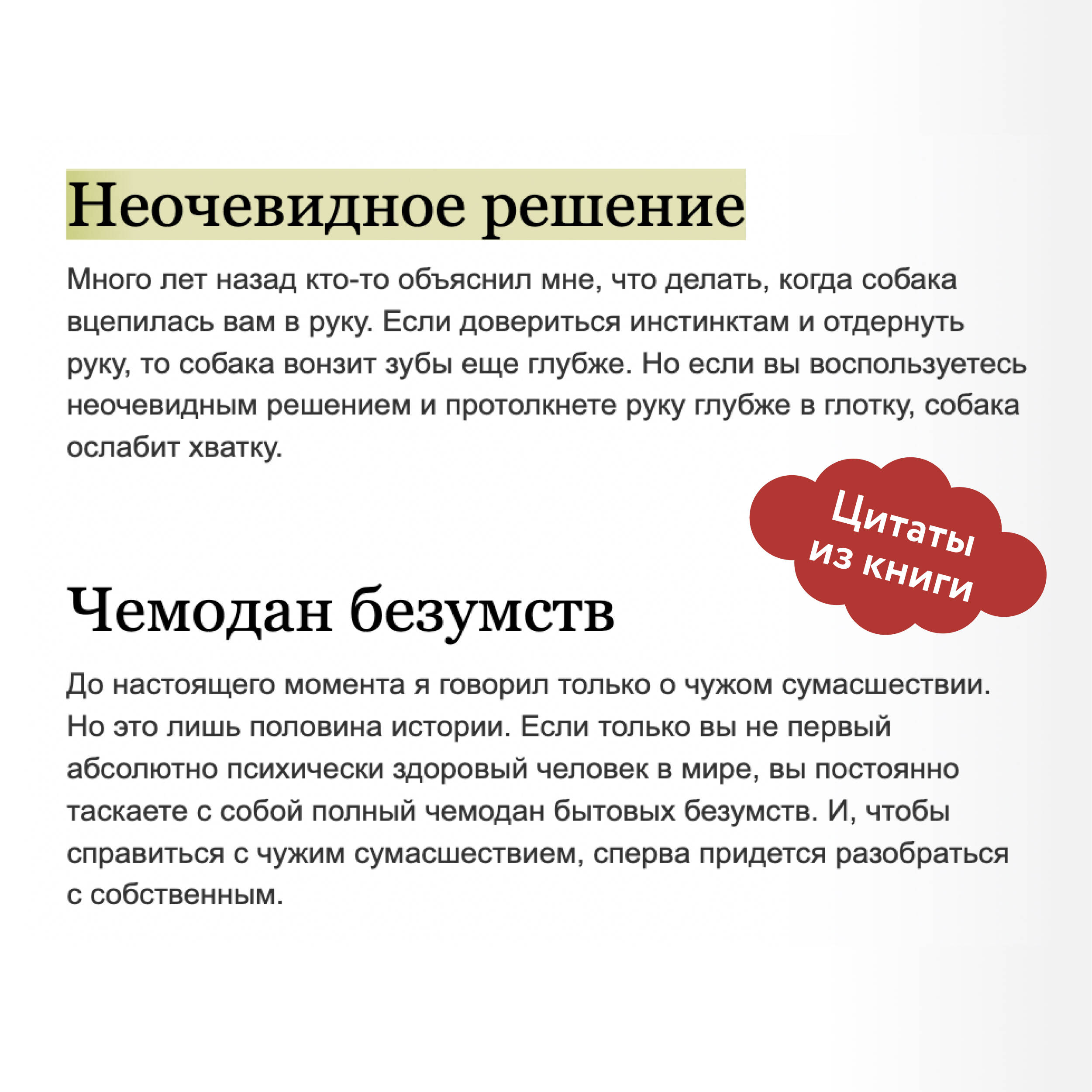 Неочевидное решение

Много лет назад кто-то объяснил мне, что делать, когда собака вцепилась вам в руку. Если довериться инстинктам и отдернуть руку, то собака вонзит зубы еще глубже. Но если вы воспользуетесь неочевидным решением и протолкнете руку глубже в глотку, собака ослабит хватку.

Цитаты из книги

Чемодан безумств

До настоящего момента я говорил только о чужом сумасшествии. Но это лишь половина истории. Если только вы не первый абсолютно психически здоровый человек в мире, вы постоянно таскаете с собой полный чемодан бытовых безумств. И, чтобы справиться с чужим сумасшествием, сперва придется разобраться с собственным.